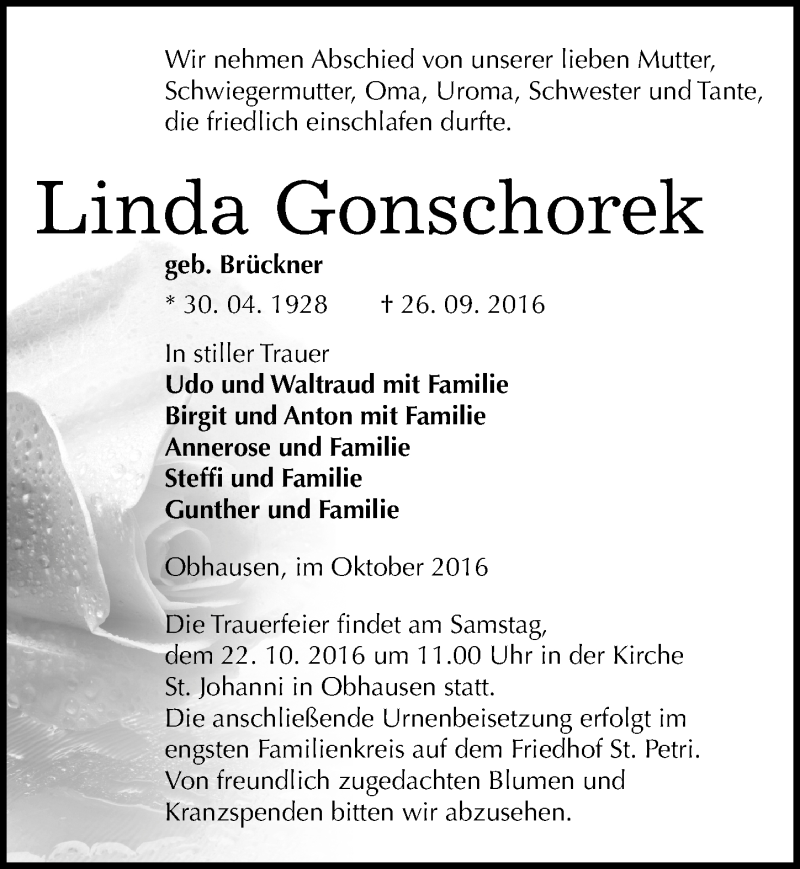 Wir nehmen Abschied von unserer lieben Mutter, Schwiegermutter, Oma, Uroma, Schwester und Tante, die friedlich einschlafen durfte.

Linda Gonschorek

geb. Brückner

* 30. 04. 1928 † 26. 09. 2016

In stiller Trauer
Udo und Waltraud mit Familie
Birgit und Anton mit Familie
Annerose und Familie
Steffi und Familie
Gunther und Familie

Obhausen, im Oktober 2016

Die Trauerfeier findet am Samstag, dem 22. 10. 2016 um 11.00 Uhr in der Kirche St. Johanni in Obhausen statt.
Die anschließende Urnenbeisetzung erfolgt im engsten Familienkreis auf dem Friedhof St. Petri.
Von freundlich zugedachten Blumen und Kranzspenden bitten wir abzusehen.